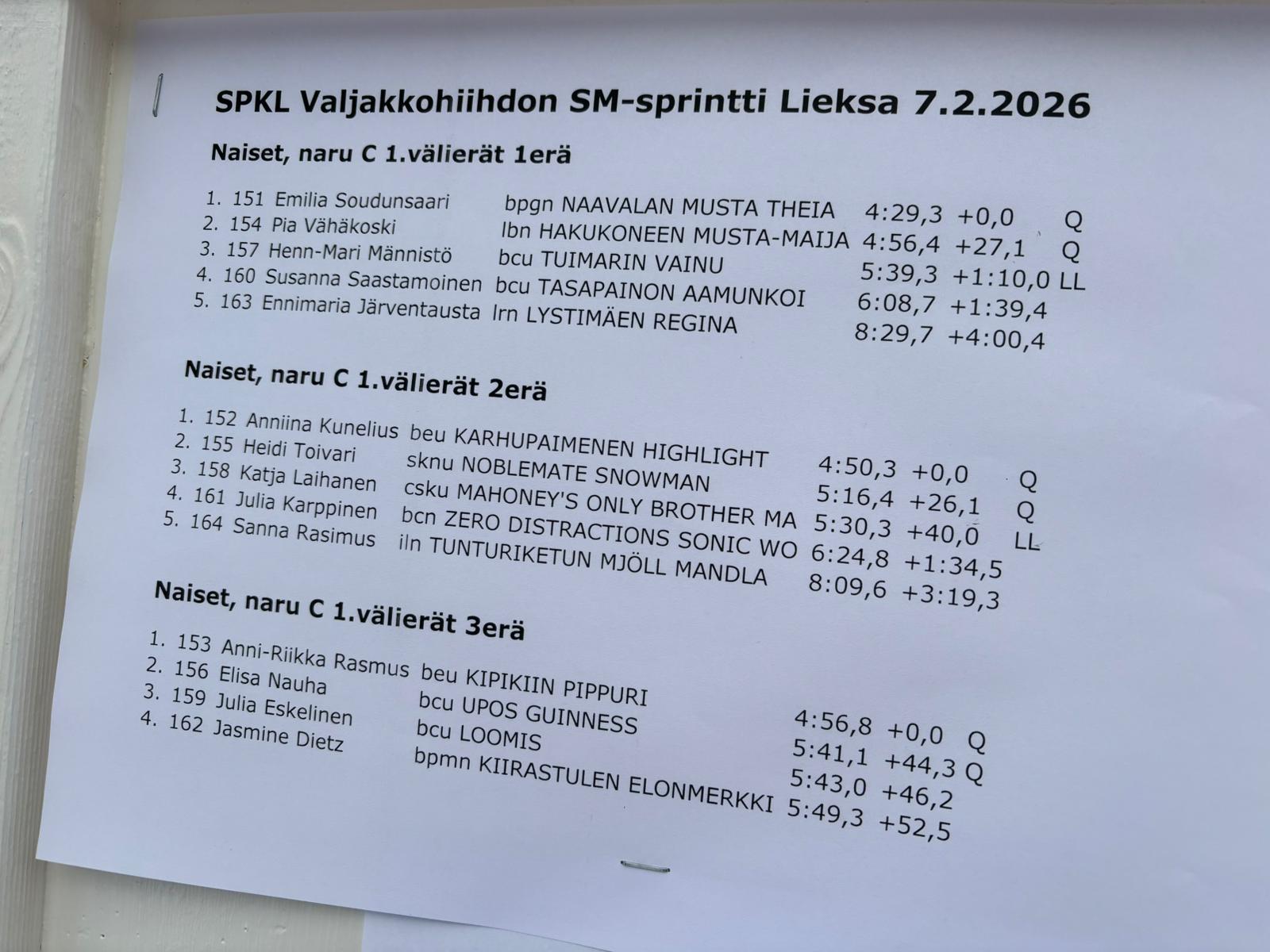 SPKL Valjakkohiihdon SM-sprintti Lieksa 7.2.2026

Naiset, naru C 1.välierät 1erä

1. 151 Emilia Soudunsaari bpgn NAAVALAN MUSTA THEIA 4:29,3 +0,0 Q
2. 154 Pia Vähäkoski lbn HAKUKONEEN MUSTA-MAIJA 4:56,4 +27,1 Q
3. 157 Henn-Mari Männistö bcu TUIMARIN VAINU 5:39,3 +1:10,0 LL
4. 160 Susanna Saastamoinen bcu TASAPAINON AAMUNKOI 6:08,7 +1:39,4
5. 163 Ennimaria Järventausta lrn LYSTIMÄEN REGINA 8:29,7 +4:00,4

Naiset, naru C 1.välierät 2erä

1. 152 Anniina Kunelius beu KARHUPAIMENEN HIGHLIGHT 4:50,3 +0,0 Q
2. 155 Heidi Toivari sknu NOBLEMATE SNOWMAN 5:16,4 +26,1 Q
3. 158 Katja Laihanen csku MAHONEY'S ONLY BROTHER MA 5:30,3 +40,0 LL
4. 161 Julia Karppinen bcn ZERO DISTRACTIONS SONIC WO 6:24,8 +1:34,5
5. 164 Sanna Rasimus iln TUNTURIKETUN MJÖLL MANDLA 8:09,6 +3:19,3

Naiset, naru C 1.välierät 3erä

1. 153 Anni-Riikka Rasmus beu KIPIKIIN PIPPURI 4:56,8 +0,0 Q
2. 156 Elisa Nauha bcu UPOS GUINNESS 5:41,1 +44,3 Q
3. 159 Julia Eskelinen bcu LOOMIS 5:43,0 +46,2
4. 162 Jasmine Dietz bpmn KIIRASTULEN ELONMERKKI 5:49,3 +52,5